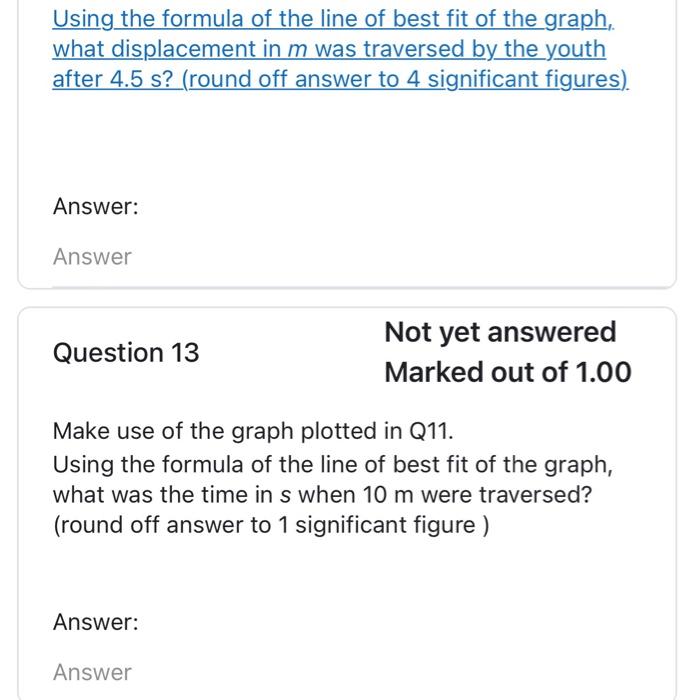 Using the formula of the line of best fit of the graph, what displacement in $m$ was traversed by the youth after 4.5 s? (round off answer to 4 significant figures)

Answer:

Answer

Question 13

Not yet answered

Marked out of 1.00

Make use of the graph plotted in Q11.
Using the formula of the line of best fit of the graph, what was the time in $s$ when 10 m were traversed? (round off answer to 1 significant figure )

Answer:

Answer